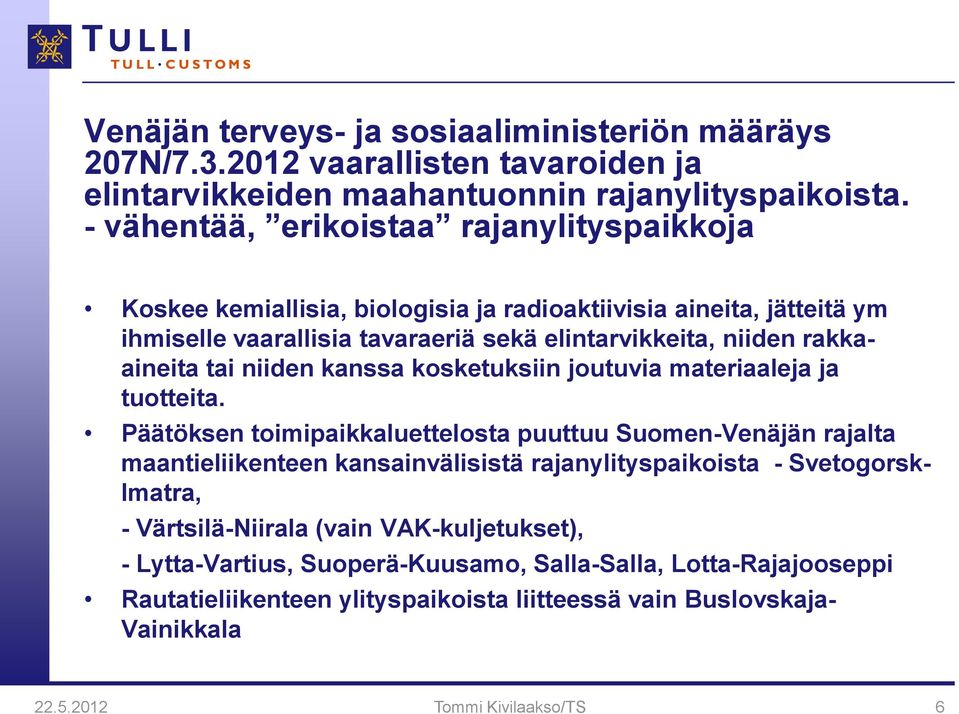 TULLI
TULL·CUSTOMS

Venäjän terveys- ja sosiaaliministeriön määräys 207N/7.3.2012 vaarallisten tavaroiden ja elintarvikkeiden maahantuonnin rajanylityspaikoista.
- vähentää, ”erikoistaa” rajanylityspaikkoja

• Koskee kemiallisia, biologisia ja radioaktiivisia aineita, jätteitä ym ihmiselle vaarallisia tavaraeriä sekä elintarvikkeita, niiden rakka-aineita tai niiden kanssa kosketuksiin joutuvia materiaaleja ja tuotteita.

• Päätöksen toimipaikkaluettelosta puuttuu Suomen-Venäjän rajalta maantieliikenteen kansainvälisistä rajanylityspaikoista - Svetogorsk-Imatra,

- Värtsilä-Niirala (vain VAK-kuljetukset),

- Lytta-Vartius, Suoperä-Kuusamo, Salla-Salla, Lotta-Rajajooseppi

• Rautatieliikenteen ylityspaikoista liitteessä vain Buslovskaja-Vainikkala

22.5.2012 Tommi Kivilaakso/TS 6